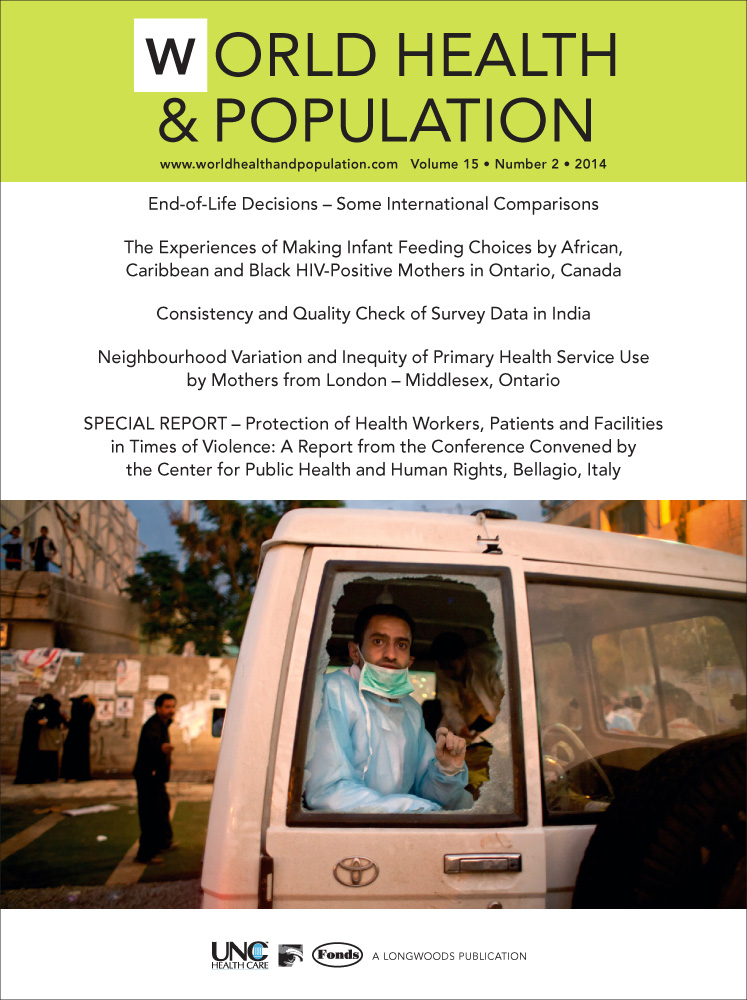 WORLD HEALTH
& POPULATION

www.worldhealthandpopulation.com Volume 15 • Number 2 • 2014

End-of-Life Decisions – Some International Comparisons

The Experiences of Making Infant Feeding Choices by African, Caribbean and Black HIV-Positive Mothers in Ontario, Canada

Consistency and Quality Check of Survey Data in India

Neighbourhood Variation and Inequity of Primary Health Service Use by Mothers from London – Middlesex, Ontario

SPECIAL REPORT – Protection of Health Workers, Patients and Facilities in Times of Violence: A Report from the Conference Convened by the Center for Public Health and Human Rights, Bellagio, Italy

UNC HEALTH CARE Fonds A LONGWOODS PUBLICATION